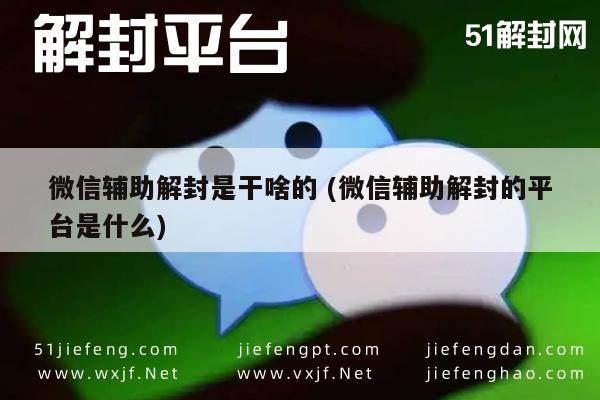 解封平台

51解封网

微信辅助解封是干啥的 (微信辅助解封的平台是什么)

51jiefeng.com
www.wxjf.Net

jiefengpt.com
www.vxjf.Net

jiefengdan.com
jiefenghao.com